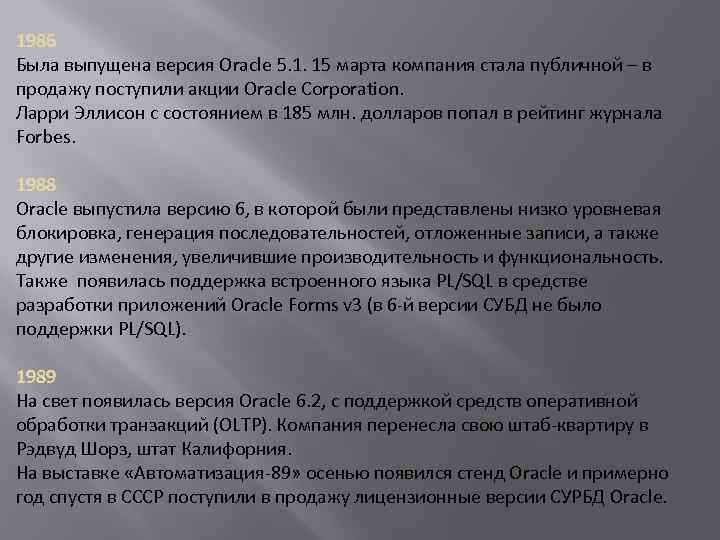 1986
Была выпущена версия Oracle 5.1. 15 марта компания стала публичной – в продажу поступили акции Oracle Corporation.
Ларри Эллисон с состоянием в 185 млн. долларов попал в рейтинг журнала Forbes.

1988
Oracle выпустила версию 6, в которой были представлены низко уровневая блокировка, генерация последовательностей, отложенные записи, а также другие изменения, увеличившие производительность и функциональность.
Также  появилась поддержка встроенного языка PL/SQL в средстве разработки приложений Oracle Forms v3 (в 6-й версии СУБД не было поддержки PL/SQL).

1989
На свет появилась версия Oracle 6.2, с поддержкой средств оперативной обработки транзакций (OLTP). Компания перенесла свою штаб-квартиру в Рэдвуд Шорз, штат Калифорния.
На выставке «Автоматизация-89» осенью появился стенд Oracle и примерно год спустя в СССР поступили в продажу лицензионные версии СУРБД Oracle.